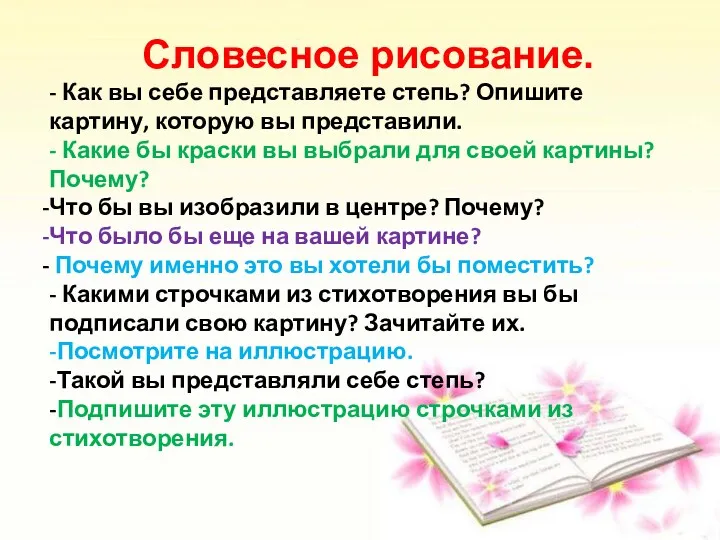 Словесное рисование.

- Как вы себе представляете степь? Опишите картину, которую вы представили.

- Какие бы краски вы выбрали для своей картины? Почему?

-Что бы вы изобразили в центре? Почему?

-Что было бы еще на вашей картине?

- Почему именно это вы хотели бы поместить?

- Какими строчками из стихотворения вы бы подписали свою картину? Зачитайте их.

-Посмотрите на иллюстрацию.

-Такой вы представляли себе степь?

-Подпишите эту иллюстрацию строчками из стихотворения.